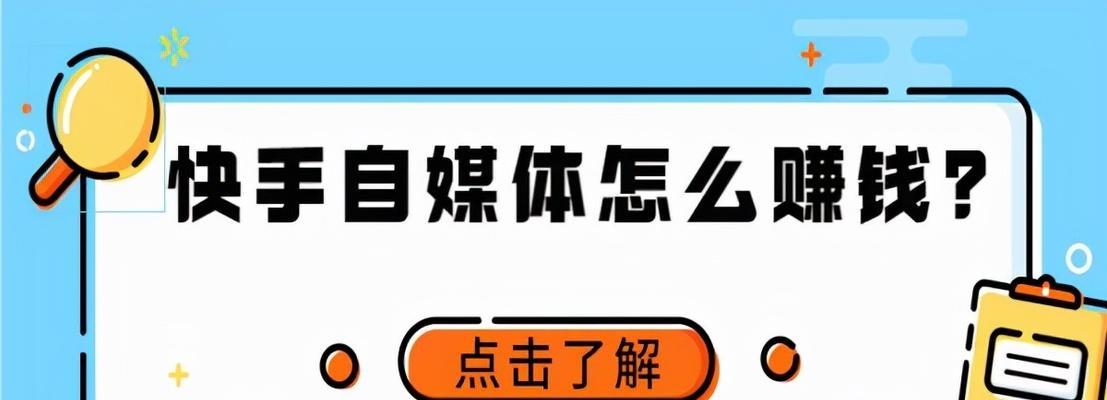 快手自媒体怎么赚钱？

点击了解